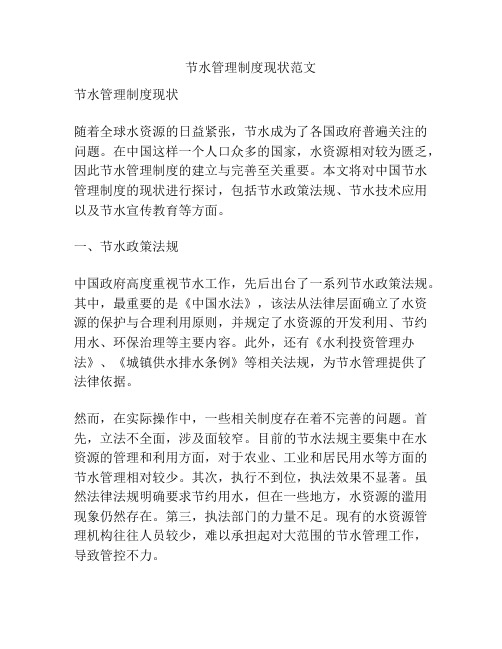 节水管理制度现状范文

节水管理制度现状

随着全球水资源的日益紧张，节水成为了各国政府普遍关注的问题。在中国这样一个人口众多的国家，水资源相对较为匮乏，因此节水管理制度的建立与完善至关重要。本文将对中国节水管理制度的现状进行探讨，包括节水政策法规、节水技术应用以及节水宣传教育等方面。

一、节水政策法规

中国政府高度重视节水工作，先后出台了一系列节水政策法规。其中，最重要的是《中国水法》，该法从法律层面确立了水资源的保护与合理利用原则，并规定了水资源的开发利用、节约用水、环保治理等主要内容。此外，还有《水利投资管理办法》、《城镇供水排水条例》等相关法规，为节水管理提供了法律依据。

然而，在实际操作中，一些相关制度存在着不完善的问题。首先，立法不全面，涉及面较窄。目前的节水法规主要集中在水资源的管理和利用方面，对于农业、工业和居民用水等方面的节水管理相对较少。其次，执行不到位，执法效果不显著。虽然法律法规明确要求节约用水，但在一些地方，水资源的滥用现象仍然存在。第三，执法部门的力量不足。现有的水资源管理机构往往人员较少，难以承担起对大范围的节水管理工作，导致管控不力。